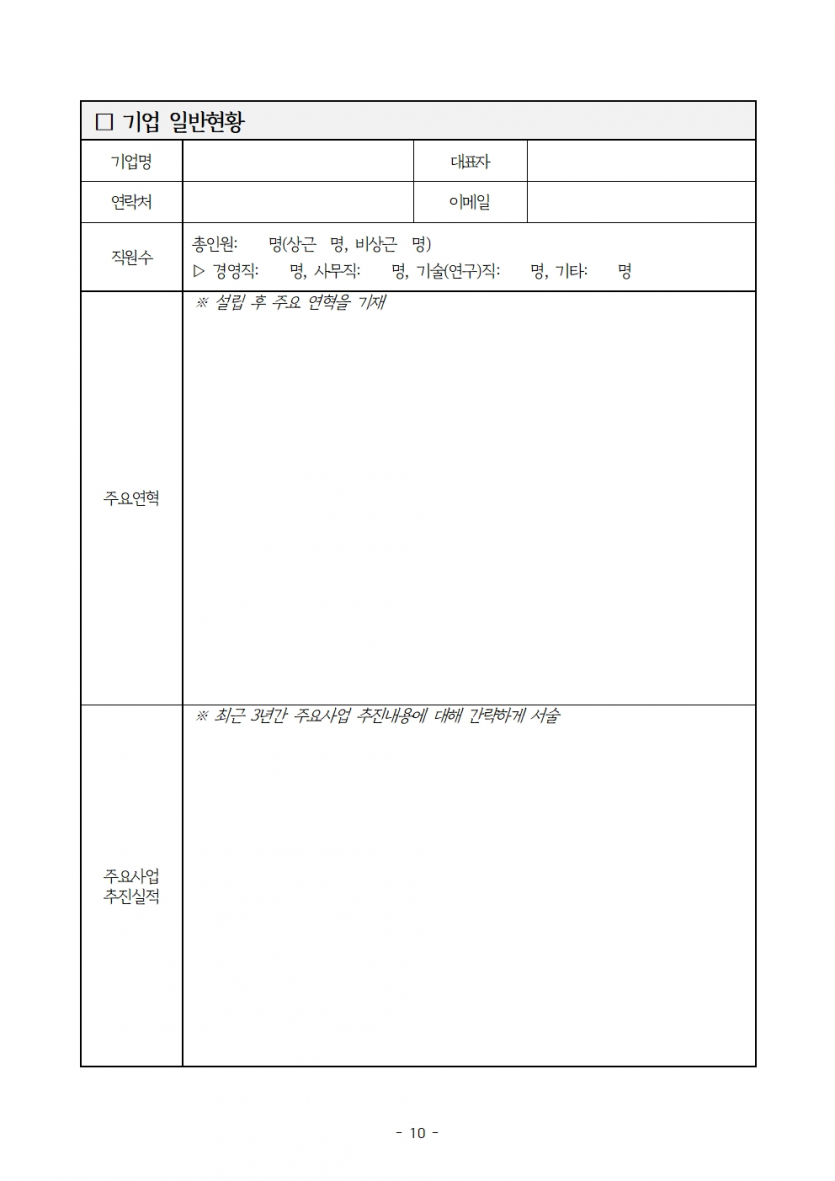 □ 기업 일반현황

| 기업명 | | 대표자 | |
|---|---|---|---|
| 연락처 | | 이메일 | |
| 직원수 | 총인원: 명(상근 명, 비상근 명) ▷ 경영직: 명, 사무직: 명, 기술(연구)직: 명, 기타: 명 | | |
| 주요연혁 | ※ 설립 후 주요 연혁을 기재 | | |
| 주요사업 추진실적 | ※ 최근 3년간 주요사업 추진내용에 대해 간략하게 서술 | | |

- 10 -